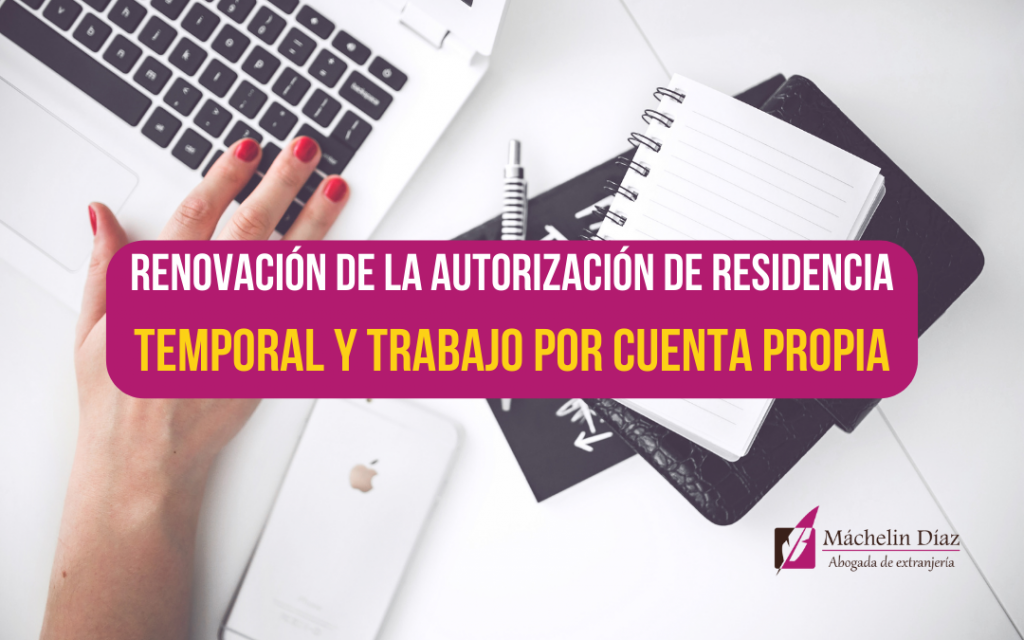 RENOVACIÓN DE LA AUTORIZACIÓN DE RESIDENCIA
TEMPORAL Y TRABAJO POR CUENTA PROPIA

Máchelin Díaz
Abogada de extranjería